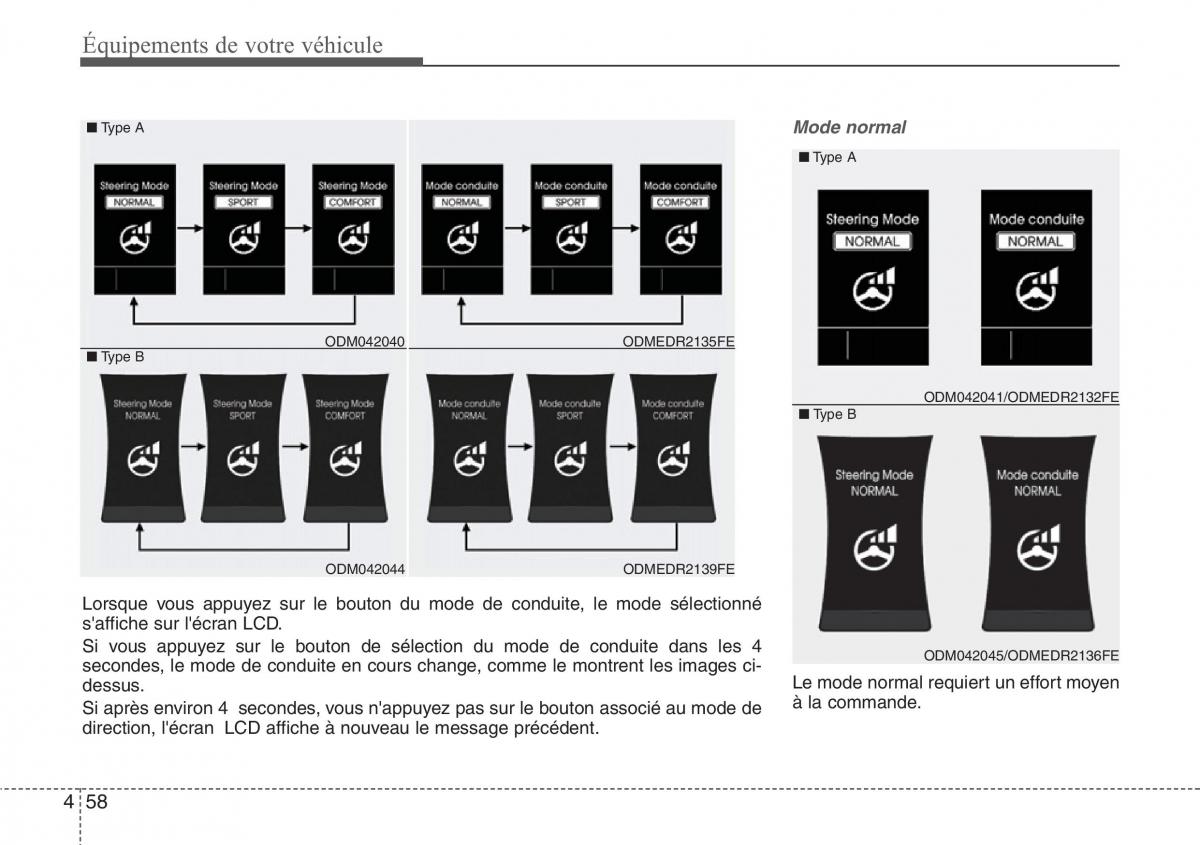 Équipements de votre véhicule

■ Type A

Steering Mode
NORMAL

Steering Mode
SPORT

Steering Mode
COMFORT

ODM042040

Mode conduite
NORMAL

Mode conduite
SPORT

Mode conduite
COMFORT

ODMEDR2135FE

■ Type B

Steering Mode
NORMAL

Steering Mode
SPORT

Steering Mode
COMFORT

ODM042044

Mode conduite
NORMAL

Mode conduite
SPORT

Mode conduite
COMFORT

ODMEDR2139FE

Lorsque vous appuyez sur le bouton du mode de conduite, le mode sélectionné s'affiche sur l'écran LCD.
Si vous appuyez sur le bouton de sélection du mode de conduite dans les 4 secondes, le mode de conduite en cours change, comme le montrent les images ci-dessus.
Si après environ 4 secondes, vous n'appuyez pas sur le bouton associé au mode de direction, l'écran LCD affiche à nouveau le message précédent.

Mode normal

■ Type A

Steering Mode
NORMAL

Mode conduite
NORMAL

ODM042041/ODMEDR2132FE

■ Type B

Steering Mode
NORMAL

Mode conduite
NORMAL

ODM042045/ODMEDR2136FE

Le mode normal requiert un effort moyen à la commande.

4 58